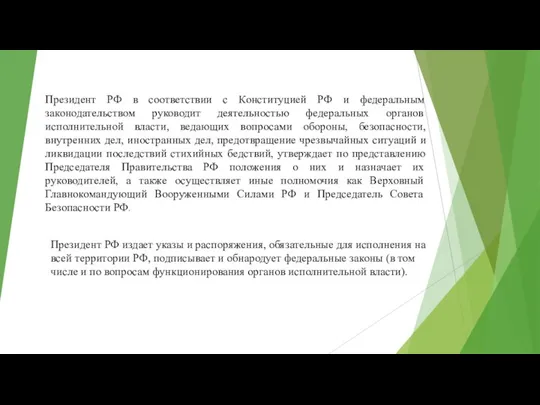 Президент РФ в соответствии с Конституцией РФ и федеральным законодательством руководит деятельностью федеральных органов исполнительной власти, ведающих вопросами обороны, безопасности, внутренних дел, иностранных дел, предотвращение чрезвычайных ситуаций и ликвидации последствий стихийных бедствий, утверждает по представлению Председателя Правительства РФ положения о них и назначает их руководителей, а также осуществляет иные полномочия как Верховный Главнокомандующий Вооруженными Силами РФ и Председатель Совета Безопасности РФ.

Президент РФ издает указы и распоряжения, обязательные для исполнения на всей территории РФ, подписывает и обнародует федеральные законы (в том числе и по вопросам функционирования органов исполнительной власти).